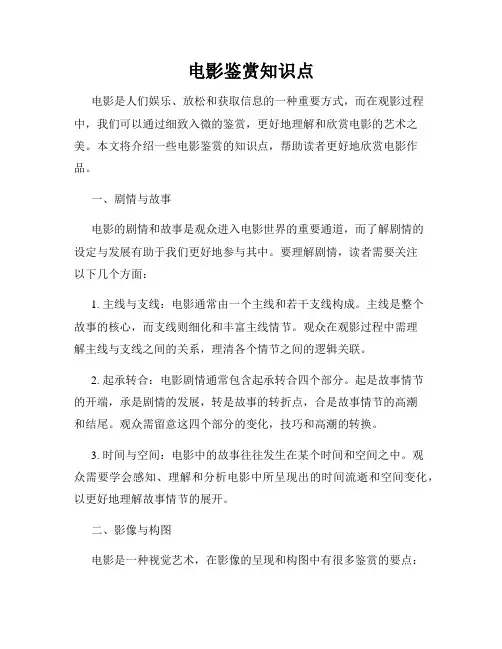 电影鉴赏知识点

电影是人们娱乐、放松和获取信息的一种重要方式，而在观影过程中，我们可以通过细致入微的鉴赏，更好地理解和欣赏电影的艺术之美。本文将介绍一些电影鉴赏的知识点，帮助读者更好地欣赏电影作品。

一、剧情与故事

电影的剧情和故事是观众进入电影世界的重要通道，而了解剧情的设定与发展有助于我们更好地参与其中。要理解剧情，读者需要关注以下几个方面：

1. 主线与支线：电影通常由一个主线和若干支线构成。主线是整个故事的核心，而支线则细化和丰富主线情节。观众在观影过程中需理解主线与支线之间的关系，理清各个情节之间的逻辑关联。

2. 起承转合：电影剧情通常包含起承转合四个部分。起是故事情节的开端，承是剧情的发展，转是故事的转折点，合是故事情节的高潮和结尾。观众需留意这四个部分的变化，技巧和高潮的转换。

3. 时间与空间：电影中的故事往往发生在某个时间和空间之中。观众需要学会感知、理解和分析电影中所呈现出的时间流逝和空间变化，以更好地理解故事情节的展开。

二、影像与构图

电影是一种视觉艺术，在影像的呈现和构图中有很多鉴赏的要点：